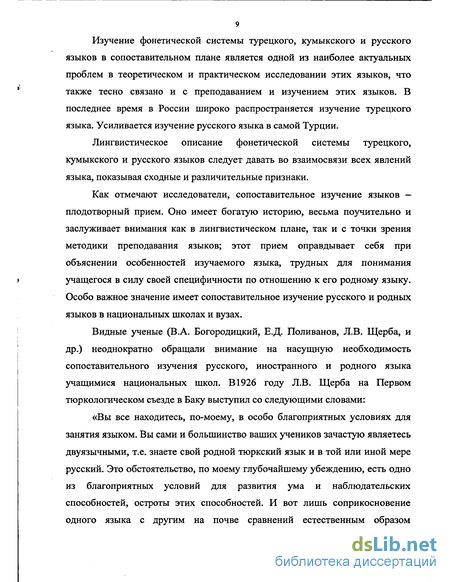 9

Изучение фонетической системы турецкого, кумыкского и русского языков в сопоставительном плане является одной из наиболее актуальных проблем в теоретическом и практическом исследовании этих языков, что также тесно связано и с преподаванием и изучением этих языков. В последнее время в России широко распространяется изучение турецкого языка. Усиливается изучение русского языка в самой Турции.

Лингвистическое описание фонетической системы турецкого, кумыкского и русского языков следует давать во взаимосвязи всех явлений языка, показывая сходные и различительные признаки.

Как отмечают исследователи, сопоставительное изучение языков – плодотворный прием. Оно имеет богатую историю, весьма поучительно и заслуживает внимания как в лингвистическом плане, так и с точки зрения методики преподавания языков; этот прием оправдывает себя при объяснении особенностей изучаемого языка, трудных для понимания учащегося в силу своей специфичности по отношению к его родному языку. Особо важное значение имеет сопоставительное изучение русского и родных языков в национальных школах и вузах.

Видные ученые (В.А. Богородицкий, Е.Д. Поливанов, Л.В. Щерба, и др.) неоднократно обращали внимание на насущную необходимость сопоставительного изучения русского, иностранного и родного языка учащимися национальных школ. В1926 году Л.В. Щерба на Первом тюркологическом съезде в Баку выступил со следующими словами:

«Вы все находитесь, по-моему, в особо благоприятных условиях для занятия языком. Вы сами и большинство ваших учеников зачастую являетесь двуязычными, т.е. знаете свой родной тюркский язык и в той или иной мере русский. Это обстоятельство, по моему глубочайшему убеждению, есть одно из благоприятных условий для развития ума и наблюдательских способностей, остроты этих способностей. И вот лишь соприкосновение одного языка с другим на почве сравнений естественным образом

dsLib.net
библиотека диссертаций